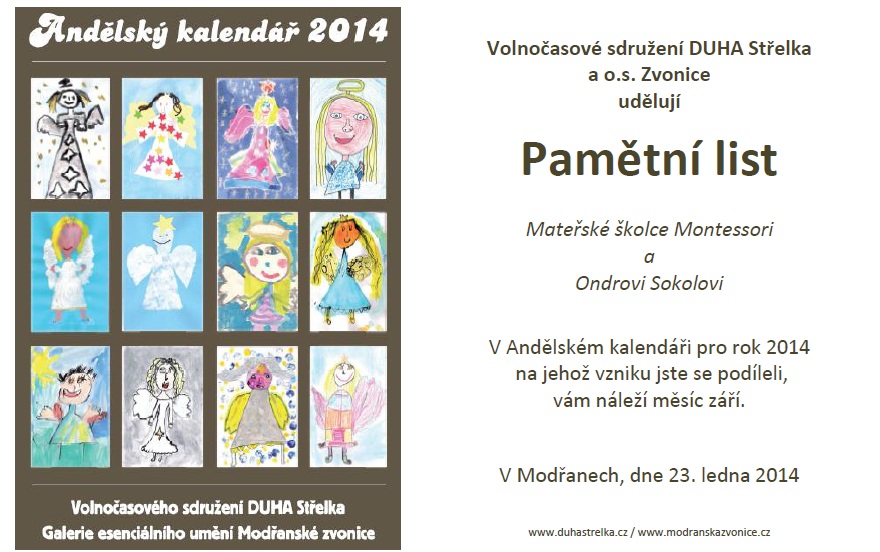 Andělský kalendář 2014

Volnočasového sdružení DUHA Střelka
Galerie esenciálního umění Modřanské zvonice

Volnočasové sdružení DUHA Střelka
a o.s. Zvonice
udělují

Pamětní list

Mateřské školce Montessori
a
Ondrovi Sokolovi

V Andělském kalendáři pro rok 2014 na jehož vzniku jste se podíleli, vám náleží měsíc září.

V Modřanech, dne 23. ledna 2014

www.duhastrelka.cz / www.modranskazvonice.cz